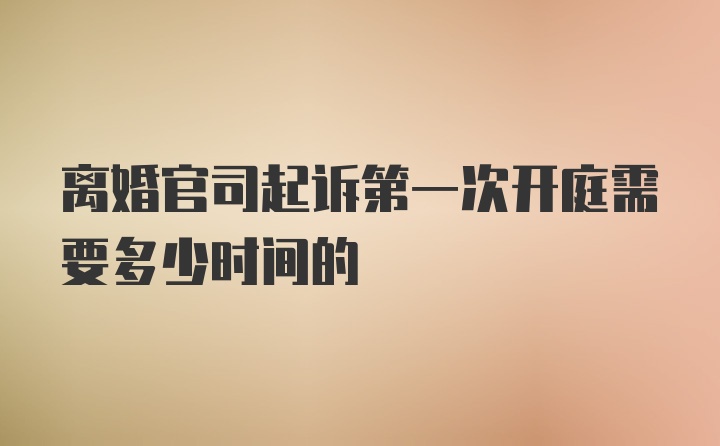 离婚官司起诉第一次开庭需要多少时间的